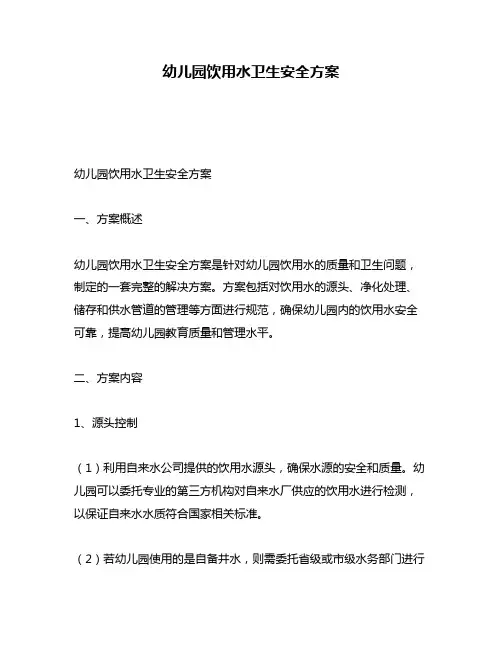 幼儿园饮用水卫生安全方案

幼儿园饮用水卫生安全方案

一、方案概述

幼儿园饮用水卫生安全方案是针对幼儿园饮用水的质量和卫生问题，制定的一套完整的解决方案。方案包括对饮用水的源头、净化处理、储存和供水管道的管理等方面进行规范，确保幼儿园内的饮用水安全可靠，提高幼儿园教育质量和管理水平。

二、方案内容

1、源头控制

（1）利用自来水公司提供的饮用水源头，确保水源的安全和质量。幼儿园可以委托专业的第三方机构对自来水厂供应的饮用水进行检测，以保证自来水水质符合国家相关标准。

（2）若幼儿园使用的是自备井水，则需委托省级或市级水务部门进行